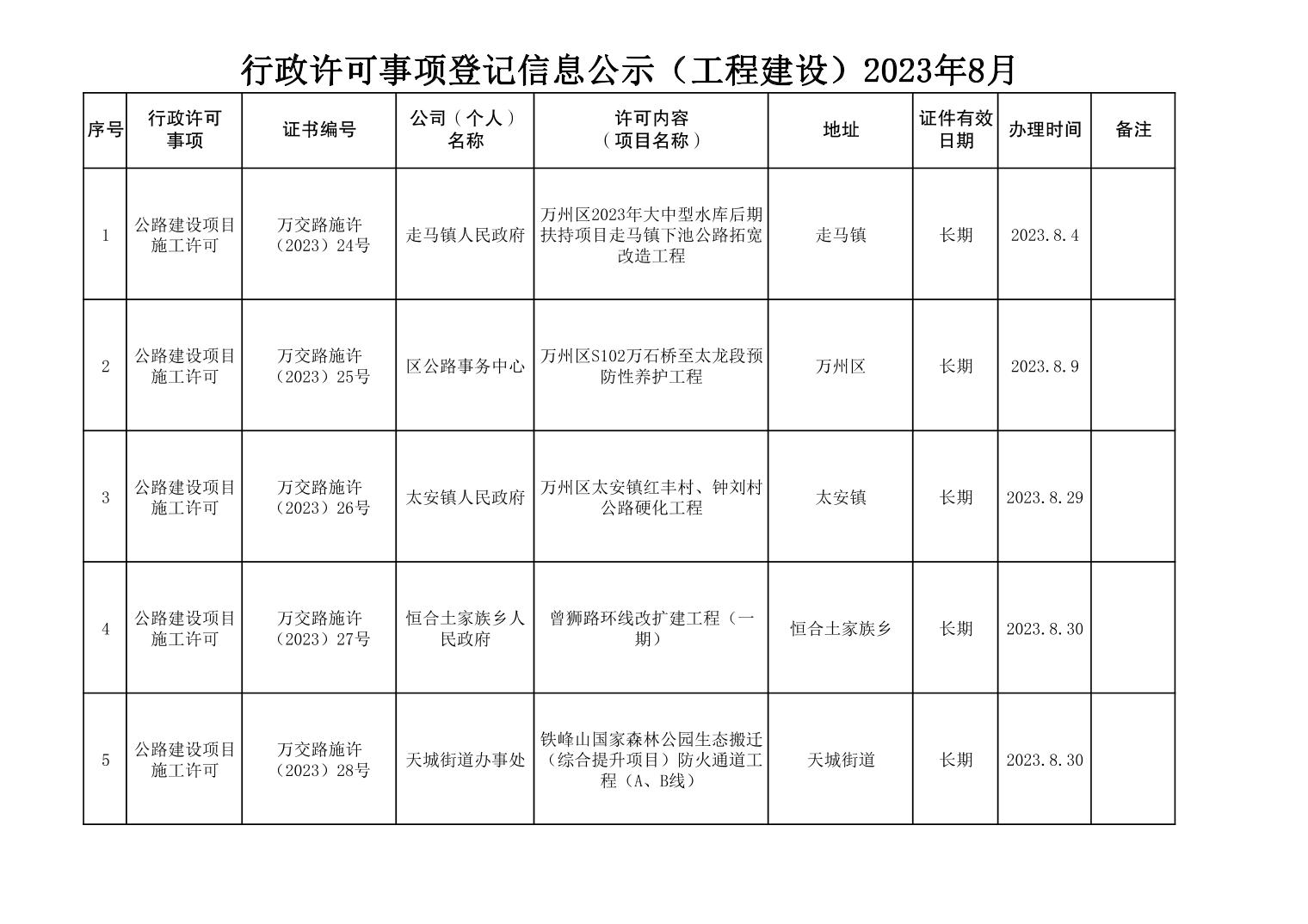 行政许可事项登记信息公示（工程建设）2023年8月

| 序号 | 行政许可事项 | 证书编号 | 公司（个人）名称 | 许可内容（项目名称） | 地址 | 证件有效日期 | 办理时间 | 备注 |
|---|---|---|---|---|---|---|---|---|
| 1 | 公路建设项目施工许可 | 万交路施许（2023）24号 | 走马镇人民政府 | 万州区2023年大中型水库后期扶持项目走马镇下池公路拓宽改造工程 | 走马镇 | 长期 | 2023.8.4 | |
| 2 | 公路建设项目施工许可 | 万交路施许（2023）25号 | 区公路事务中心 | 万州区S102万石桥至太龙段预防性养护工程 | 万州区 | 长期 | 2023.8.9 | |
| 3 | 公路建设项目施工许可 | 万交路施许（2023）26号 | 太安镇人民政府 | 万州区太安镇红丰村、钟刘村公路硬化工程 | 太安镇 | 长期 | 2023.8.29 | |
| 4 | 公路建设项目施工许可 | 万交路施许（2023）27号 | 恒合土家族乡人民政府 | 曾狮路环线改扩建工程（一期） | 恒合土家族乡 | 长期 | 2023.8.30 | |
| 5 | 公路建设项目施工许可 | 万交路施许（2023）28号 | 天城街道办事处 | 铁峰山国家森林公园生态搬迁（综合提升项目）防火通道工程（A、B线） | 天城街道 | 长期 | 2023.8.30 | |